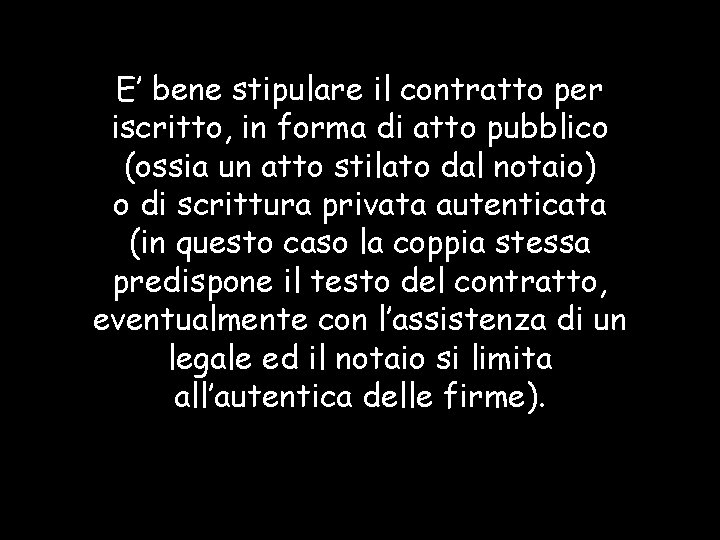 E’ bene stipulare il contratto per iscritto, in forma di atto pubblico (ossia un atto stilato dal notaio) o di scrittura privata autenticata (in questo caso la coppia stessa predispone il testo del contratto, eventualmente con l’assistenza di un legale ed il notaio si limita all’autentica delle firme).